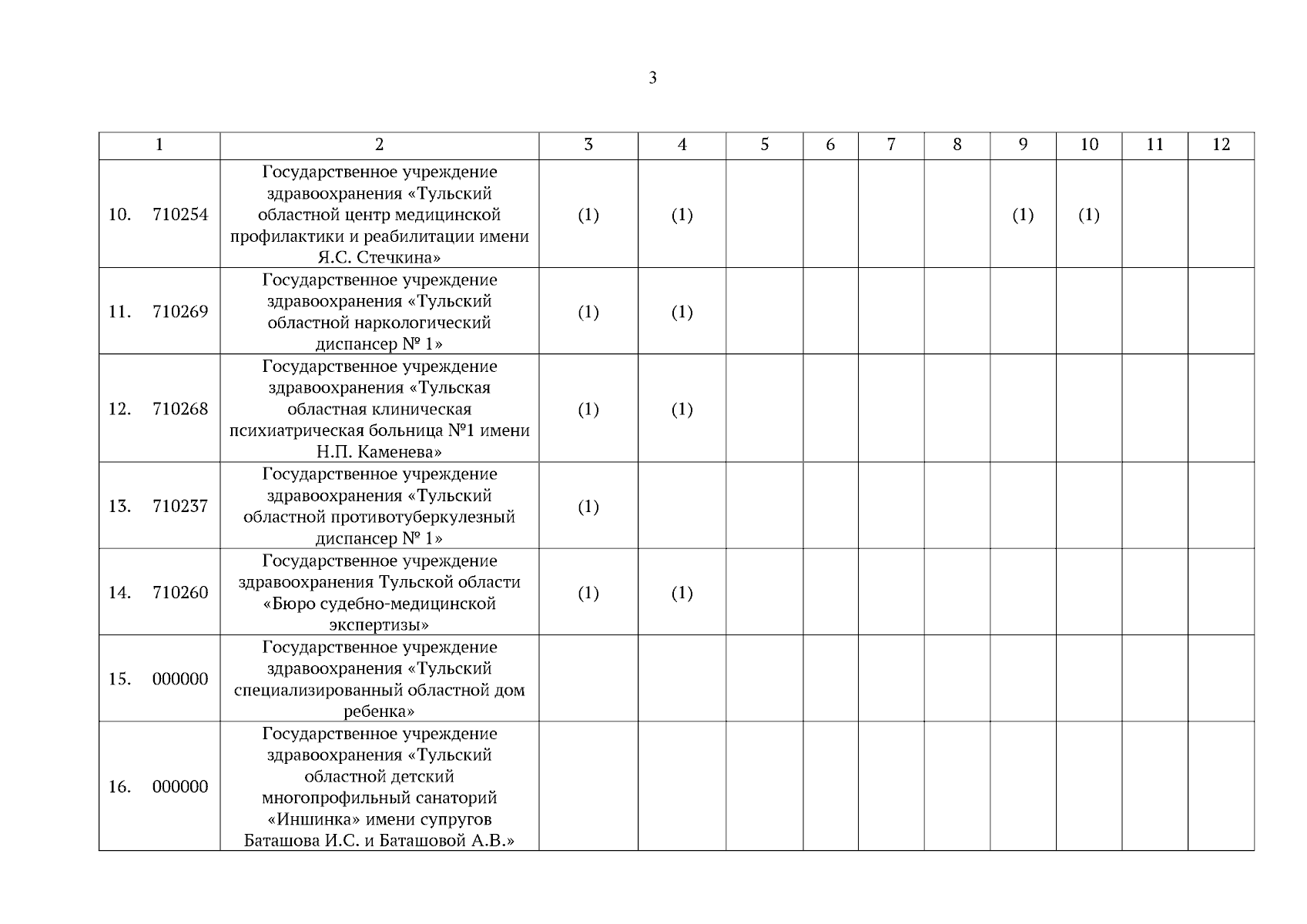 3

| 1 | 2 | 3 | 4 | 5 | 6 | 7 | 8 | 9 | 10 | 11 | 12 |
|---|---|---|---|---|---|---|---|---|---|---|---|
| 10. 710254 | Государственное учреждение здравоохранения «Тульский областной центр медицинской профилактики и реабилитации имени Я.С. Стечкина» | (1) | (1) | | | | | (1) | (1) | | |
| 11. 710269 | Государственное учреждение здравоохранения «Тульский областной наркологический диспансер № 1» | (1) | (1) | | | | | | | | |
| 12. 710268 | Государственное учреждение здравоохранения «Тульская областная клиническая психиатрическая больница №1 имени Н.П. Каменева» | (1) | (1) | | | | | | | | |
| 13. 710237 | Государственное учреждение здравоохранения «Тульский областной противотуберкулезный диспансер № 1» | (1) | | | | | | | | | |
| 14. 710260 | Государственное учреждение здравоохранения Тульской области «Бюро судебно-медицинской экспертизы» | (1) | (1) | | | | | | | | |
| 15. 000000 | Государственное учреждение здравоохранения «Тульский специализированный областной дом ребенка» | | | | | | | | | | |
| 16. 000000 | Государственное учреждение здравоохранения «Тульский областной детский многопрофильный санаторий «Иншинка» имени супругов Баташова И.С. и Баташовой А.В.» | | | | | | | | | | |